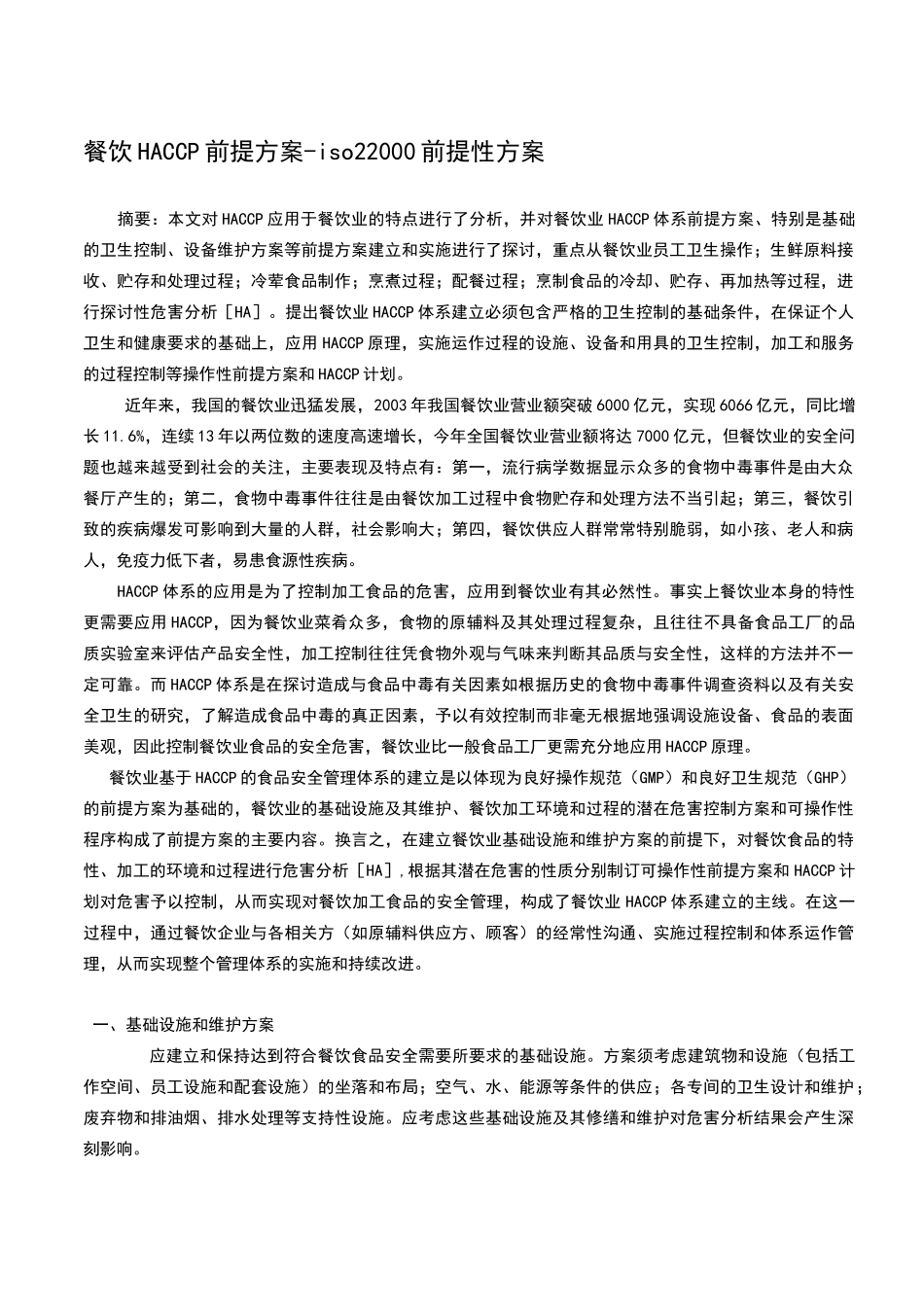 餐饮HACCP前提方案-iso22000前提性方案

摘要：本文对HACCP应用于餐饮业的特点进行了分析，并对餐饮业HACCP体系前提方案、特别是基础的卫生控制、设备维护方案等前提方案建立和实施进行了探讨，重点从餐饮业员工卫生操作；生鲜原料接收、贮存和处理过程；冷荤食品制作；烹煮过程；配餐过程；烹制食品的冷却、贮存、再加热等过程，进行探讨性危害分析［HA］。提出餐饮业HACCP体系建立必须包含严格的卫生控制的基础条件，在保证个人卫生和健康要求的基础上，应用HACCP原理，实施运作过程的设施、设备和用具的卫生控制，加工和服务的过程控制等操作性前提方案和HACCP计划。

近年来，我国的餐饮业迅猛发展，2003年我国餐饮业营业额突破6000亿元，实现6066亿元，同比增长11.6%，连续13年以两位数的速度高速增长，今年全国餐饮业营业额将达7000亿元，但餐饮业的安全问题也越来越受到社会的关注，主要表现及特点有：第一，流行病学数据显示众多的食物中毒事件是由大众餐厅产生的；第二，食物中毒事件往往是由餐饮加工过程中食物贮存和处理方法不当引起；第三，餐饮引致的疾病爆发可影响到大量的人群，社会影响大；第四，餐饮供应人群常常特别脆弱，如小孩、老人和病人，免疫力低下者，易患食源性疾病。

HACCP体系的应用是为了控制加工食品的危害，应用到餐饮业有其必然性。事实上餐饮业本身的特性更需要应用HACCP，因为餐饮业菜肴众多，食物的原辅料及其处理过程复杂，且往往不具备食品工厂的品质实验室来评估产品安全性，加工控制往往凭食物外观与气味来判断其品质与安全性，这样的方法并不一定可靠。而HACCP体系是在探讨造成与食品中毒有关因素如根据历史的食物中毒事件调查资料以及有关安全卫生的研究，了解造成食品中毒的真正因素，予以有效控制而非毫无根据地强调设施设备、食品的表面美观，因此控制餐饮业食品的安全危害，餐饮业比一般食品工厂更需充分地应用HACCP原理。

餐饮业基于HACCP的食品安全管理体系的建立是以体现为良好操作规范（GMP）和良好卫生规范（GHP）的前提方案为基础的，餐饮业的基础设施及其维护、餐饮加工环境和过程的潜在危害控制方案和可操作性程序构成了前提方案的主要内容。换言之，在建立餐饮业基础设施和维护方案的前提下，对餐饮食品的特性、加工的环境和过程进行危害分析［HA］，根据其潜在危害的性质分别制订可操作性前提方案和HACCP计划对危害予以控制，从而实现对餐饮加工食品的安全管理，构成了餐饮业HACCP体系建立的主线。在这一过程中，通过餐饮企业与各相关方（如原辅料供应方、顾客）的经常性沟通、实施过程控制和体系运作管理，从而实现整个管理体系的实施和持续改进。

一、基础设施和维护方案

应建立和保持达到符合餐饮食品安全需要所要求的基础设施。方案须考虑建筑物和设施（包括工作空间、员工设施和配套设施）的坐落和布局；空气、水、能源等条件的供应；各专间的卫生设计和维护；废弃物和排油烟、排水处理等支持性设施。应考虑这些基础设施及其修缮和维护对危害分析结果会产生深刻影响。